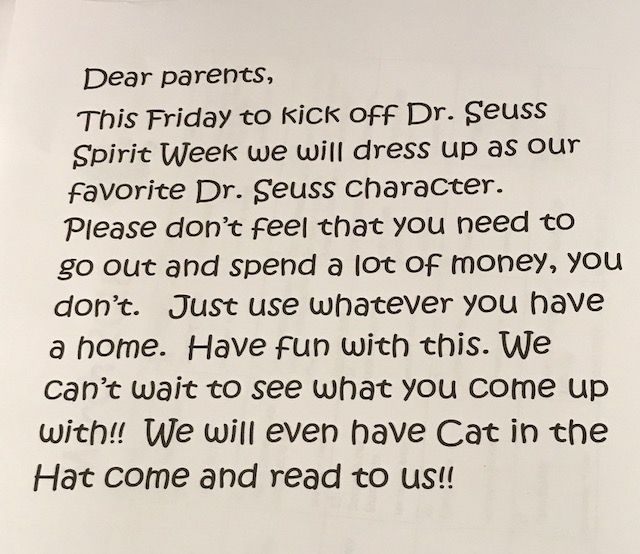 Dear parents,

This Friday to kick off Dr. Seuss Spirit Week we will dress up as our favorite Dr. Seuss character. Please don't feel that you need to go out and spend a lot of money, you don't. Just use whatever you have a home. Have fun with this. We can't wait to see what you come up with!! We will even have Cat in the Hat come and read to us!!